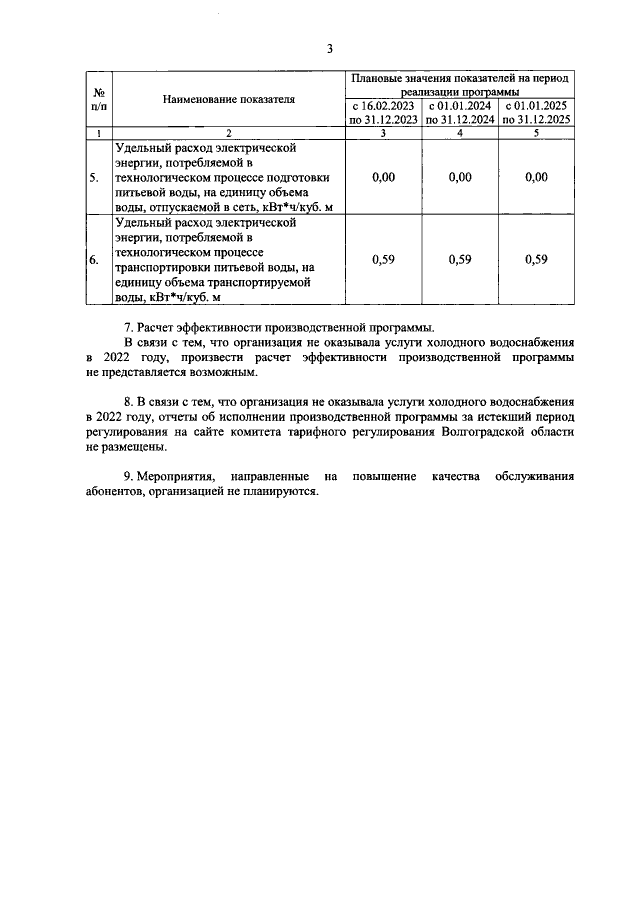 3

| № п/п | Наименование показателя | Плановые значения показателей на период реализации программы | | |
|---|---|---|---|---|
| | | с 16.02.2023 по 31.12.2023 | с 01.01.2024 по 31.12.2024 | с 01.01.2025 по 31.12.2025 |
| 1 | 2 | 3 | 4 | 5 |
| 5. | Удельный расход электрической энергии, потребляемой в технологическом процессе подготовки питьевой воды, на единицу объема воды, отпускаемой в сеть, кВт*ч/куб. м | 0,00 | 0,00 | 0,00 |
| 6. | Удельный расход электрической энергии, потребляемой в технологическом процессе транспортировки питьевой воды, на единицу объема транспортируемой воды, кВт*ч/куб. м | 0,59 | 0,59 | 0,59 |

7. Расчет эффективности производственной программы.
В связи с тем, что организация не оказывала услуги холодного водоснабжения в 2022 году, произвести расчет эффективности производственной программы не представляется возможным.

8. В связи с тем, что организация не оказывала услуги холодного водоснабжения в 2022 году, отчеты об исполнении производственной программы за истекший период регулирования на сайте комитета тарифного регулирования Волгоградской области не размещены.

9. Мероприятия, направленные на повышение качества обслуживания абонентов, организацией не планируются.